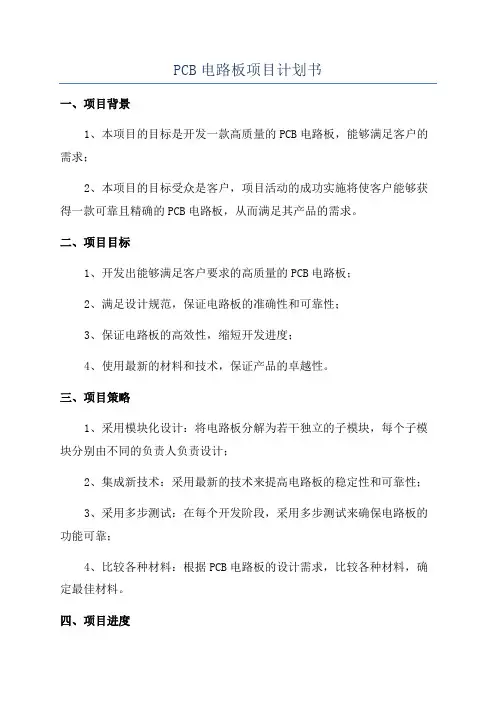 PCB 电路板项目计划书

一、项目背景

1、本项目的目标是开发一款高质量的 PCB 电路板，能够满足客户的需求；

2、本项目的目标受众是客户，项目活动的成功实施将使客户能够获得一款可靠且精确的 PCB 电路板，从而满足其产品的需求。

二、项目目标

1、开发出能够满足客户要求的高质量的 PCB 电路板；

2、满足设计规范，保证电路板的准确性和可靠性；

3、保证电路板的高效性，缩短开发进度；

4、使用最新的材料和技术，保证产品的卓越性。

三、项目策略

1、采用模块化设计：将电路板分解为若干独立的子模块，每个子模块分别由不同的负责人负责设计；

2、集成新技术：采用最新的技术来提高电路板的稳定性和可靠性；

3、采用多步测试：在每个开发阶段，采用多步测试来确保电路板的功能可靠；

4、比较各种材料：根据 PCB 电路板的设计需求，比较各种材料，确定最佳材料。

四、项目进度